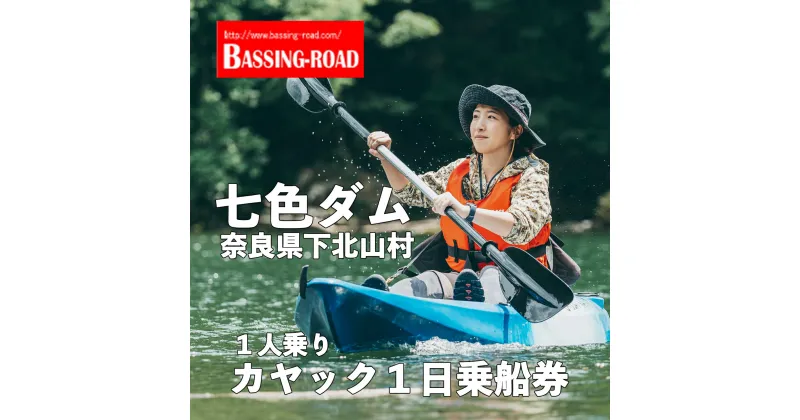 http://www.bassing-road.com/
BASSING-ROAD

七色ダム
奈良県下北山村

１人乗り
カヤック１日乗船券